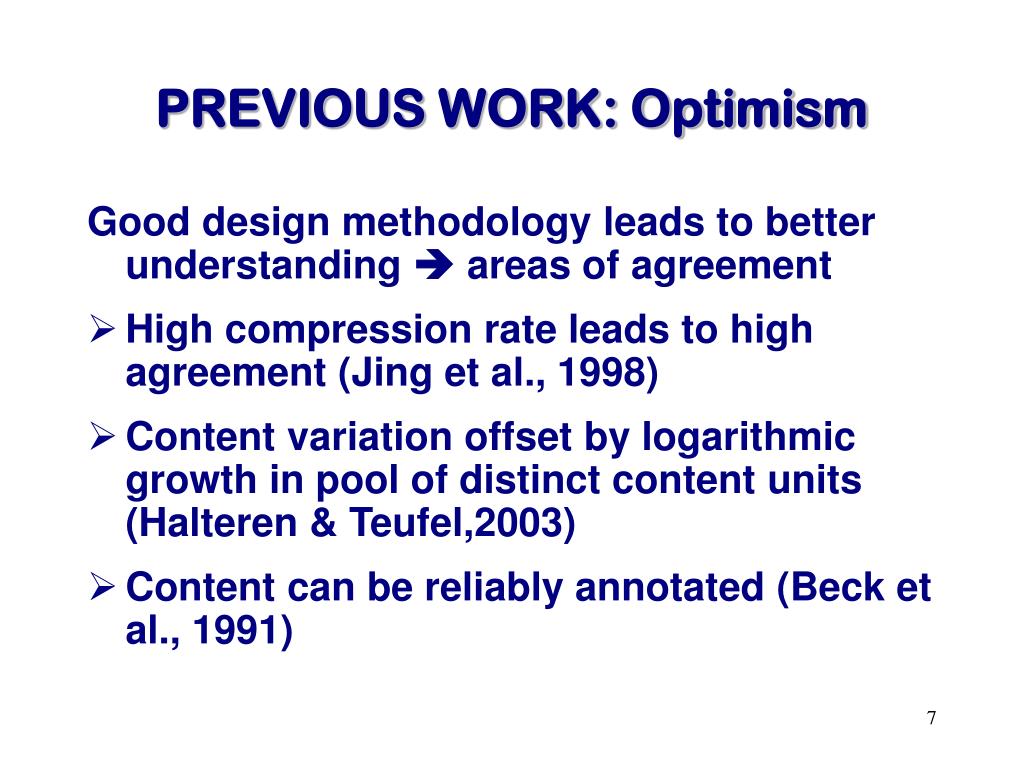 PREVIOUS WORK: Optimism

Good design methodology leads to better understanding ➔ areas of agreement

➢ High compression rate leads to high agreement (Jing et al., 1998)

➢ Content variation offset by logarithmic growth in pool of distinct content units (Halteren & Teufel,2003)

➢ Content can be reliably annotated (Beck et al., 1991)

7